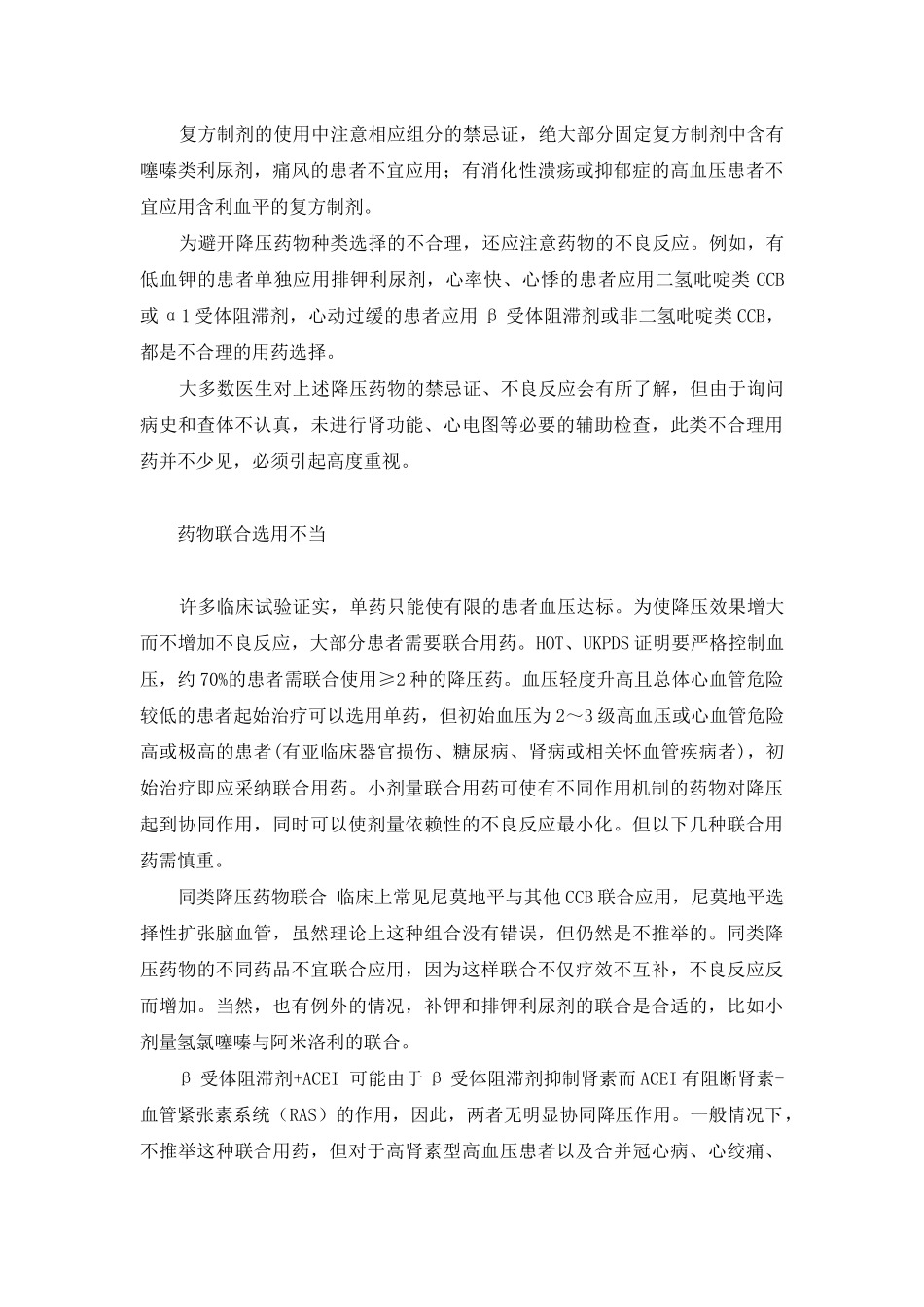 复方制剂的使用中注意相应组分的禁忌证，绝大部分固定复方制剂中含有噻嗪类利尿剂，痛风的患者不宜应用；有消化性溃疡或抑郁症的高血压患者不宜应用含利血平的复方制剂。

为避开降压药物种类选择的不合理，还应注意药物的不良反应。例如，有低血钾的患者单独应用排钾利尿剂，心率快、心悸的患者应用二氢吡啶类 CCB 或 α1 受体阻滞剂，心动过缓的患者应用 β 受体阻滞剂或非二氢吡啶类 CCB，都是不合理的用药选择。

大多数医生对上述降压药物的禁忌证、不良反应会有所了解，但由于询问病史和查体不认真，未进行肾功能、心电图等必要的辅助检查，此类不合理用药并不少见，必须引起高度重视。

药物联合选用不当

许多临床试验证实，单药只能使有限的患者血压达标。为使降压效果增大而不增加不良反应，大部分患者需要联合用药。HOT、UKPDS 证明要严格控制血压，约 70%的患者需联合使用≥2 种的降压药。血压轻度升高且总体心血管危险较低的患者起始治疗可以选用单药，但初始血压为 2～3 级高血压或心血管危险高或极高的患者(有亚临床器官损伤、糖尿病、肾病或相关怀血管疾病者)，初始治疗即应采纳联合用药。小剂量联合用药可使有不同作用机制的药物对降压起到协同作用，同时可以使剂量依赖性的不良反应最小化。但以下几种联合用药需慎重。

同类降压药物联合 临床上常见尼莫地平与其他 CCB 联合应用，尼莫地平选择性扩张脑血管，虽然理论上这种组合没有错误，但仍然是不推举的。同类降压药物的不同药品不宜联合应用，因为这样联合不仅疗效不互补，不良反应反而增加。当然，也有例外的情况，补钾和排钾利尿剂的联合是合适的，比如小剂量氢氯噻嗪与阿米洛利的联合。

β 受体阻滞剂+ACEI 可能由于 β 受体阻滞剂抑制肾素而 ACEI 有阻断肾素-血管紧张素系统（RAS）的作用，因此，两者无明显协同降压作用。一般情况下，不推举这种联合用药，但对于高肾素型高血压患者以及合并冠心病、心绞痛、